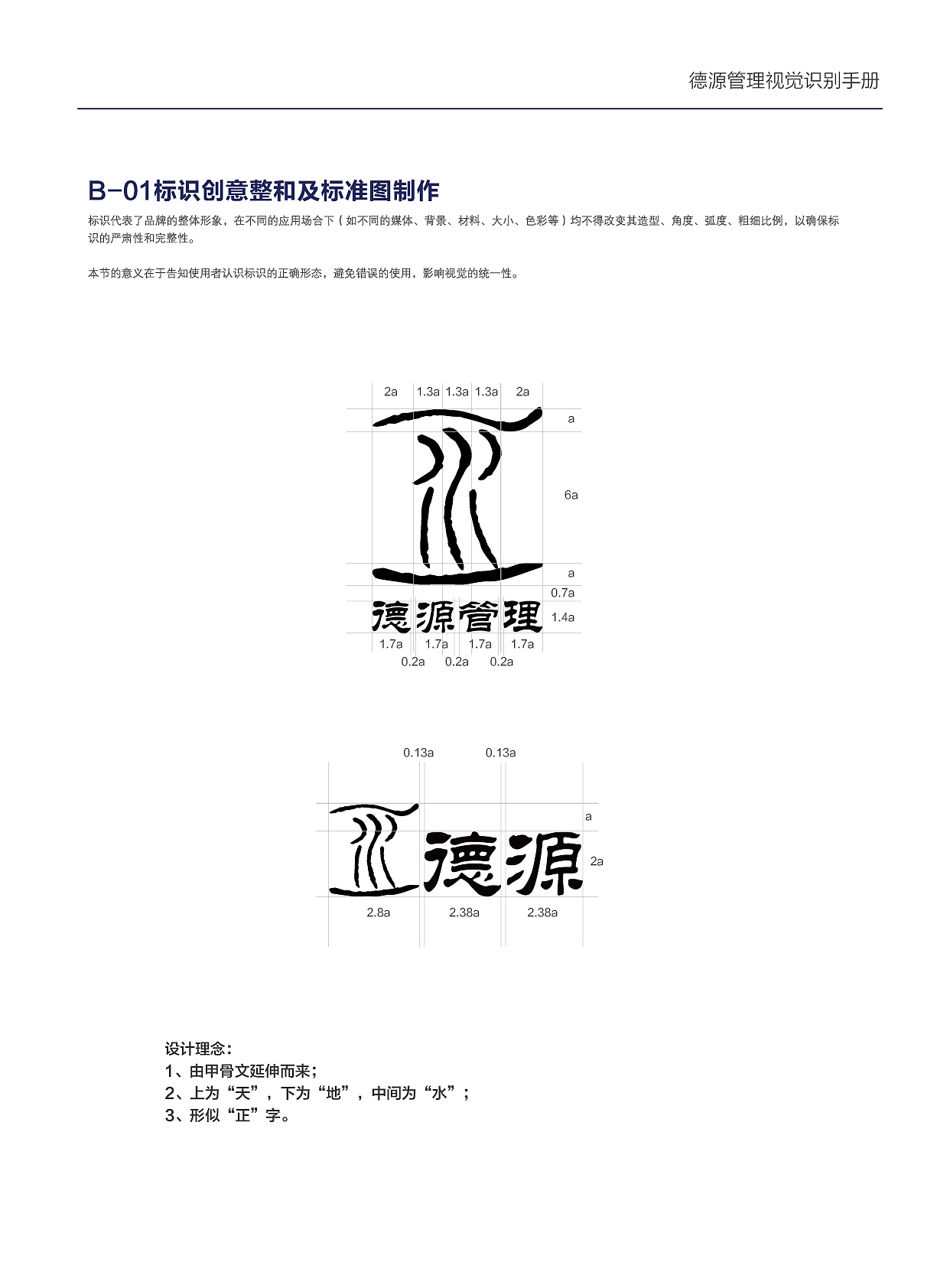 德源管理视觉识别手册

B-01标识创意整和及标准图制作

标识代表了品牌的整体形象，在不同的应用场合下（如不同的媒体、背景、材料、大小、色彩等）均不得改变其造型、角度、弧度、粗细比例，以确保标识的严肃性和完整性。

本节的意义在于告知使用者认识标识的正确形态，避免错误的使用，影响视觉的统一性。

2a 1.3a 1.3a 1.3a 2a

a

6a

a

0.7a

德源管理

1.4a

1.7a 1.7a 1.7a 1.7a

0.2a 0.2a 0.2a

0.13a 0.13a

a

德源

2a

2.8a 2.38a 2.38a

设计理念：
1、由甲骨文延伸而来；
2、上为“天”，下为“地”，中间为“水”；
3、形似“正”字。